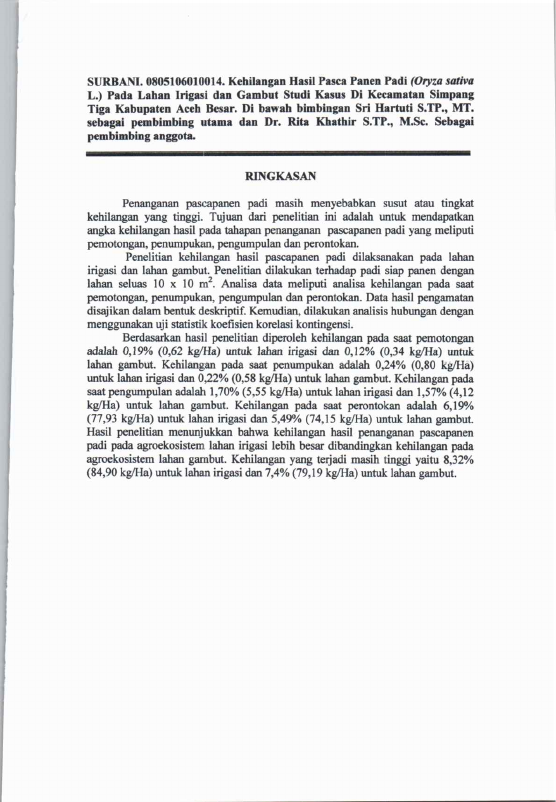 SURBANI. 0805106010014. Kehilangan Hasil Pasca Panen Padi (Oryza sativa L.) Pada Lahan Irigasi dan Gambut Studi Kasus Di Kecamatan Simpang Tiga Kabupaten Aceh Besar. Di bawah bimbingan Sri Hartuti S.TP., MT. sebagai pembimbing utama dan Dr. Rita Khathir S.TP., M.Sc. Sebagai pembimbing anggota.

RINGKASAN

Penanganan pascapanen padi masih menyebabkan susut atau tingkat kehilangan yang tinggi. Tujuan dari penelitian ini adalah untuk mendapatkan angka kehilangan hasil pada tahapan penanganan pascapanen padi yang meliputi pemotongan, penumpukan, pengumpulan dan perontokan.

Penelitian kehilangan hasil pascapanen padi dilaksanakan pada lahan irigasi dan lahan gambut. Penelitian dilakukan terhadap padi siap panen dengan lahan seluas 10 x 10 $m^2$. Analisa data meliputi analisa kehilangan pada saat pemotongan, penumpukan, pengumpulan dan perontokan. Data hasil pengamatan disajikan dalam bentuk deskriptif. Kemudian, dilakukan analisis hubungan dengan menggunakan uji statistik koefisien korelasi kontingensi.

Berdasarkan hasil penelitian diperoleh kehilangan pada saat pemotongan adalah 0,19% (0,62 kg/Ha) untuk lahan irigasi dan 0,12% (0,34 kg/Ha) untuk lahan gambut. Kehilangan pada saat penumpukan adalah 0,24% (0,80 kg/Ha) untuk lahan irigasi dan 0,22% (0,58 kg/Ha) untuk lahan gambut. Kehilangan pada saat pengumpulan adalah 1,70% (5,55 kg/Ha) untuk lahan irigasi dan 1,57% (4,12 kg/Ha) untuk lahan gambut. Kehilangan pada saat perontokan adalah 6,19% (77,93 kg/Ha) untuk lahan irigasi dan 5,49% (74,15 kg/Ha) untuk lahan gambut. Hasil penelitian menunjukkan bahwa kehilangan hasil penanganan pascapanen padi pada agroekosistem lahan irigasi lebih besar dibandingkan kehilangan pada agroekosistem lahan gambut. Kehilangan yang terjadi masih tinggi yaitu 8,32% (84,90 kg/Ha) untuk lahan irigasi dan 7,4% (79,19 kg/Ha) untuk lahan gambut.